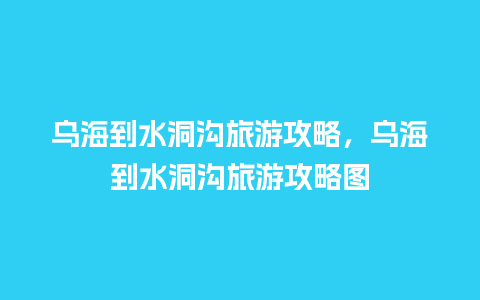 乌海到水洞沟旅游攻略，乌海到水洞沟旅游攻略图